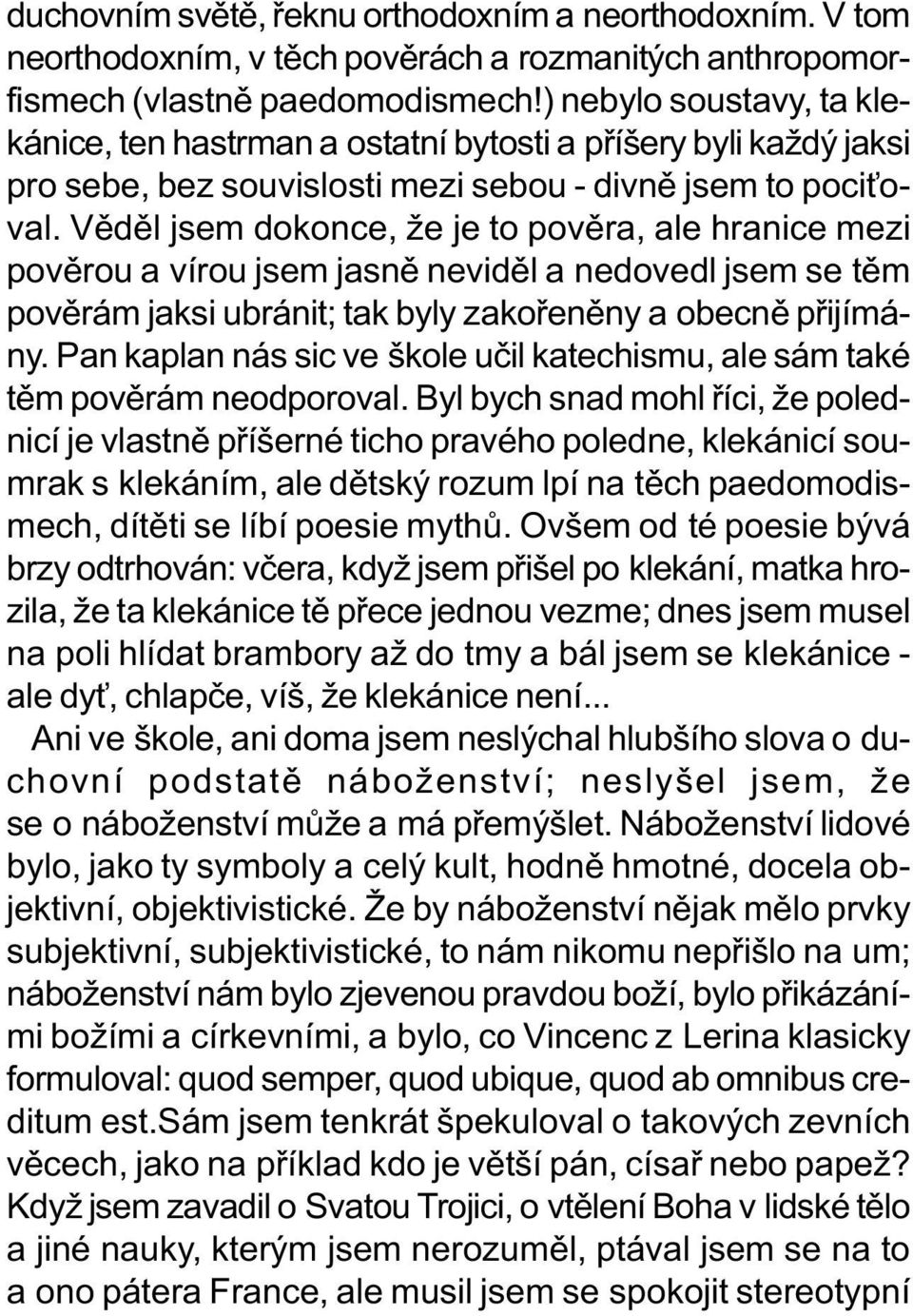 duchovním světě, řeknu orthodoxním a neorthodoxním. V tom neorthodoxním, v těch pověrách a rozmanitých anthropomorfismech (vlastně paedomodismech!) nebylo soustavy, ta klekánice, ten hastrman a ostatní bytosti a příšery byli každý jaksi pro sebe, bez souvislosti mezi sebou - divně jsem to pociťoval. Věděl jsem dokonce, že je to pověra, ale hranice mezi pověrou a vírou jsem jasně neviděl a nedovedl jsem se těm pověrám jaksi ubránit; tak byly zakořeněny a obecně přijímány. Pan kaplan nás sic ve škole učil katechismu, ale sám také těm pověrám neodporoval. Byl bych snad mohl říci, že polednicí je vlastně příšerné ticho pravého poledne, klekánicí soumrak s klekáním, ale dětský rozum lpí na těch paedomodismech, dítěti se líbí poesie mythů. Ovšem od té poesie bývá brzy odtrhován: včera, když jsem přišel po klekání, matka hrozila, že ta klekánice tě přece jednou vezme; dnes jsem musel na poli hlídat brambory až do tmy a bál jsem se klekánice - ale dyť, chlapče, víš, že klekánice není...

Ani ve škole, ani doma jsem neslýchal hlubšího slova o duchovní podstatě náboženství; neslyšel jsem, že se o náboženství může a má přemýšlet. Náboženství lidové bylo, jako ty symboly a celý kult, hodně hmotné, docela objektivní, objektivistické. Že by náboženství nějak mělo prvky subjektivní, subjektivistické, to nám nikomu nepřišlo na um; náboženství nám bylo zjevenou pravdou boží, bylo přikázáními božími a církevními, a bylo, co Vincenc z Lerina klasicky formuloval: quod semper, quod ubique, quod ab omnibus creditum est.Sám jsem tenkrát špekuloval o takových zevních věcech, jako na příklad kdo je větší pán, císař nebo papež? Když jsem zavadil o Svatou Trojici, o vtělení Boha v lidské tělo a jiné nauky, kterým jsem nerozuměl, ptával jsem se na to a ono pátera France, ale musil jsem se spokojit stereotypní